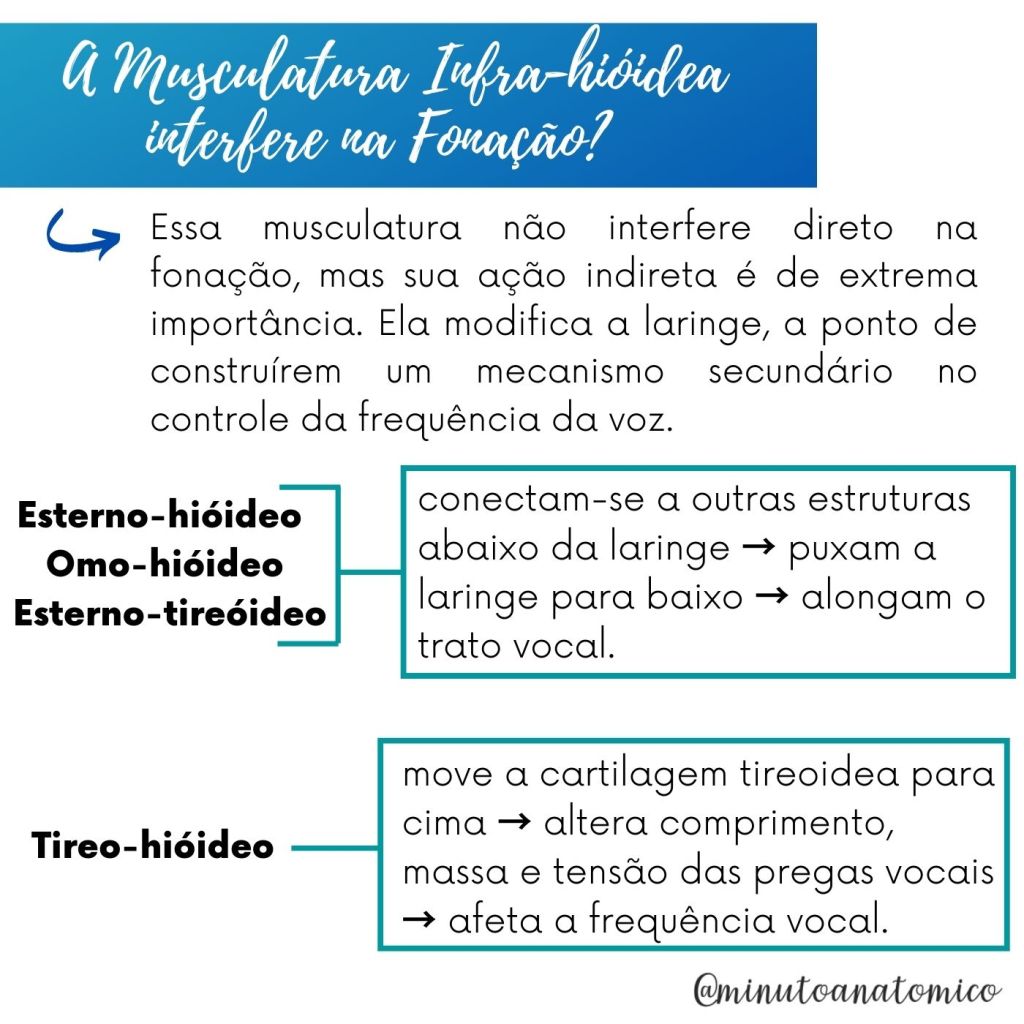 A Musculatura Infra-hióidea interfere na Fonação?

Essa musculatura não interfere direto na fonação, mas sua ação indireta é de extrema importância. Ela modifica a laringe, a ponto de construírem um mecanismo secundário no controle da frequência da voz.

Esterno-hióideo
Omo-hióideo
Esterno-tireóideo

conectam-se a outras estruturas abaixo da laringe → puxam a laringe para baixo → alongam o trato vocal.

Tireo-hióideo

move a cartilagem tireoidea para cima → altera comprimento, massa e tensão das pregas vocais → afeta a frequência vocal.

@minutoanatomico